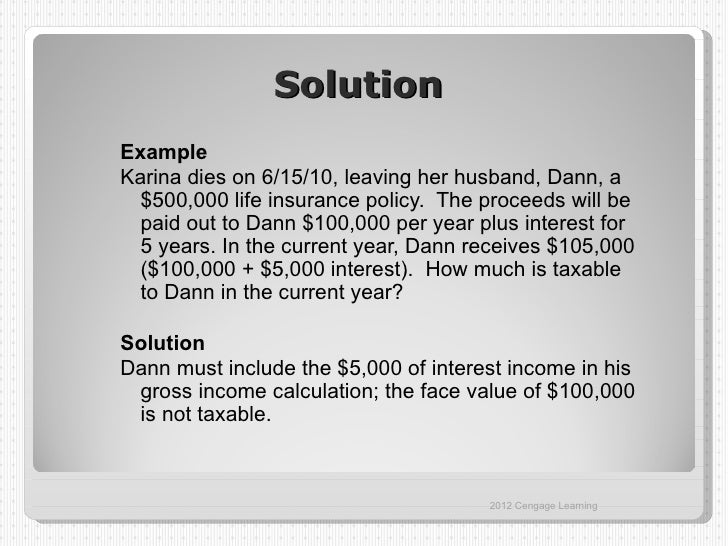 Solution

Example

Karina dies on 6/15/10, leaving her husband, Dann, a $500,000 life insurance policy. The proceeds will be paid out to Dann $100,000 per year plus interest for 5 years. In the current year, Dann receives $105,000 ($100,000 + $5,000 interest). How much is taxable to Dann in the current year?

Solution

Dann must include the $5,000 of interest income in his gross income calculation; the face value of $100,000 is not taxable.

2012 Cengage Learning